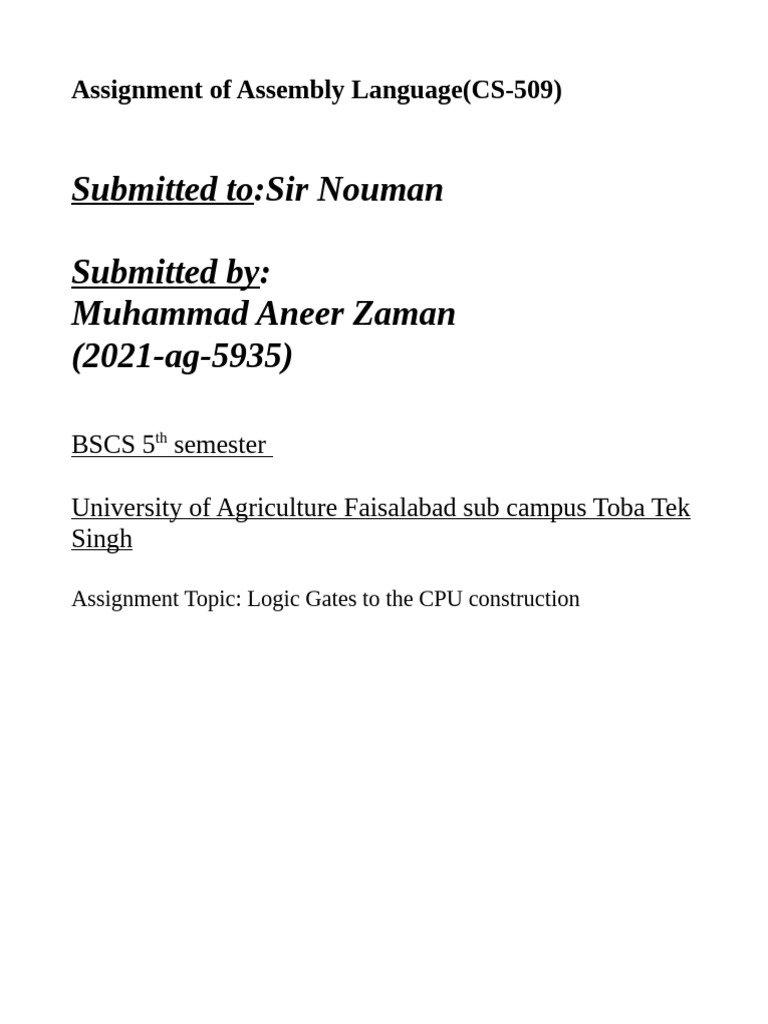 Assignment of Assembly Language(CS-509)

Submitted to:Sir Nouman

Submitted by:
Muhammad Aneer Zaman
(2021-ag-5935)

BSCS 5th semester

University of Agriculture Faisalabad sub campus Toba Tek Singh

Assignment Topic: Logic Gates to the CPU construction